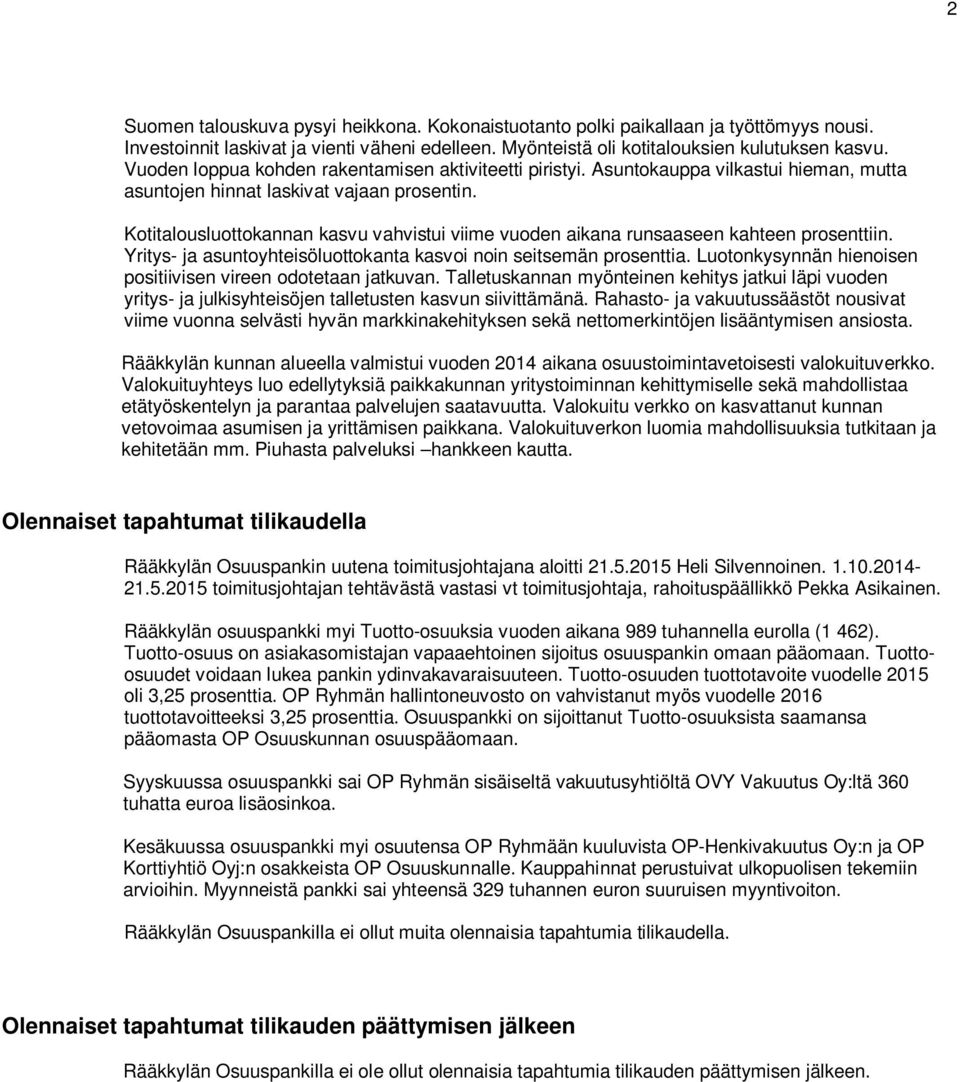 2

Suomen talouskuva pysyi heikkona. Kokonaistuotanto polki paikallaan ja työttömyys nousi. Investoinnit laskivat ja vienti väheni edelleen. Myönteistä oli kotitalouksien kulutuksen kasvu. Vuoden loppua kohden rakentamisen aktiviteetti piristyi. Asuntokauppa vilkastui hieman, mutta asuntojen hinnat laskivat vajaan prosentin.

Kotitalousluottokannan kasvu vahvistui viime vuoden aikana runsaaseen kahteen prosenttiin. Yritys- ja asuntoyhteisöluottokanta kasvoi noin seitsemän prosenttia. Luotonkysynnän hienoisen positiivisen vireen odotetaan jatkuvan. Talletuskannan myönteinen kehitys jatkui läpi vuoden yritys- ja julkisyhteisöjen talletusten kasvun siivittämänä. Rahasto- ja vakuutussäästöt nousivat viime vuonna selvästi hyvän markkinakehityksen sekä nettomerkintöjen lisääntymisen ansiosta.

Rääkkylän kunnan alueella valmistui vuoden 2014 aikana osuustoimintavetoisesti valokuituverkko. Valokuituyhteys luo edellytyksiä paikkakunnan yritystoiminnan kehittymiselle sekä mahdollistaa etätyöskentelyn ja parantaa palvelujen saatavuutta. Valokuitu verkko on kasvattanut kunnan vetovoimaa asumisen ja yrittämisen paikkana. Valokuituverkon luomia mahdollisuuksia tutkitaan ja kehitetään mm. Piuhasta palveluksi –hankkeen kautta.

Olennaiset tapahtumat tilikaudella

Rääkkylän Osuuspankin uutena toimitusjohtajana aloitti 21.5.2015 Heli Silvennoinen. 1.10.2014-21.5.2015 toimitusjohtajan tehtävästä vastasi vt toimitusjohtaja, rahoituspäällikkö Pekka Asikainen.

Rääkkylän osuuspankki myi Tuotto-osuuksia vuoden aikana 989 tuhannella eurolla (1 462). Tuotto-osuus on asiakasomistajan vapaaehtoinen sijoitus osuuspankin omaan pääomaan. Tuotto-osuudet voidaan lukea pankin ydinvakavaraisuuteen. Tuotto-osuuden tuottotavoite vuodelle 2015 oli 3,25 prosenttia. OP Ryhmän hallintoneuvosto on vahvistanut myös vuodelle 2016 tuottotavoitteeksi 3,25 prosenttia. Osuuspankki on sijoittanut Tuotto-osuuksista saamansa pääomasta OP Osuuskunnan osuuspääomaan.

Syyskuussa osuuspankki sai OP Ryhmän sisäiseltä vakuutusyhtiöltä OVY Vakuutus Oy:ltä 360 tuhatta euroa lisäosinkoa.

Kesäkuussa osuuspankki myi osuutensa OP Ryhmään kuuluvista OP-Henkivakuutus Oy:n ja OP Korttiyhtiö Oyj:n osakkeista OP Osuuskunnalle. Kauppahinnat perustuivat ulkopuolisen tekemiin arvioihin. Myynneistä pankki sai yhteensä 329 tuhannen euron suuruisen myyntivoiton.

Rääkkylän Osuuspankilla ei ollut muita olennaisia tapahtumia tilikaudella.

Olennaiset tapahtumat tilikauden päättymisen jälkeen

Rääkkylän Osuuspankilla ei ole ollut olennaisia tapahtumia tilikauden päättymisen jälkeen.